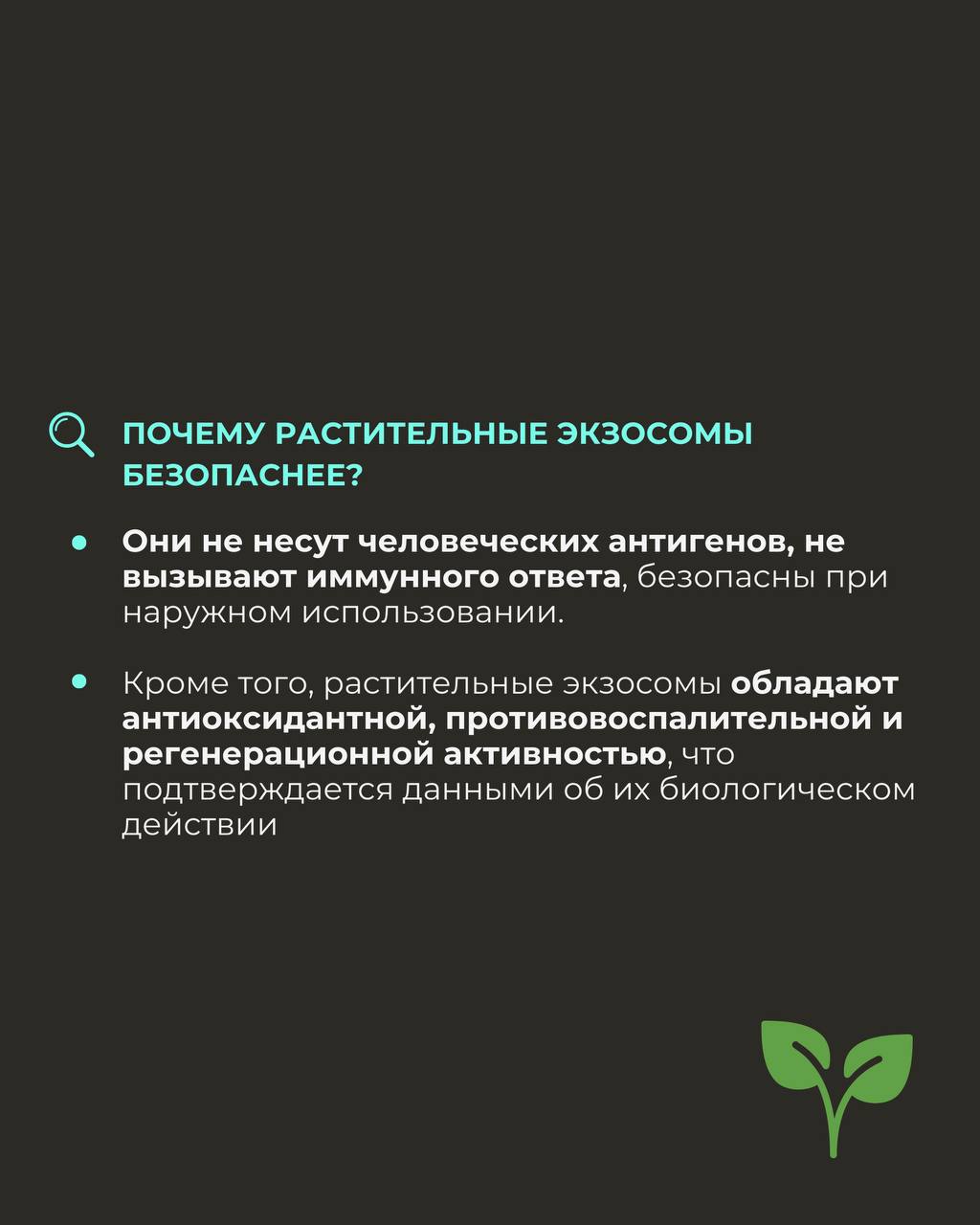 ПОЧЕМУ РАСТИТЕЛЬНЫЕ ЭКЗОСОМЫ БЕЗОПАСНЕЕ?

• Они не несут человеческих антигенов, не вызывают иммунного ответа, безопасны при наружном использовании.

• Кроме того, растительные экзосомы обладают антиоксидантной, противовоспалительной и регенерационной активностью, что подтверждается данными об их биологическом действии